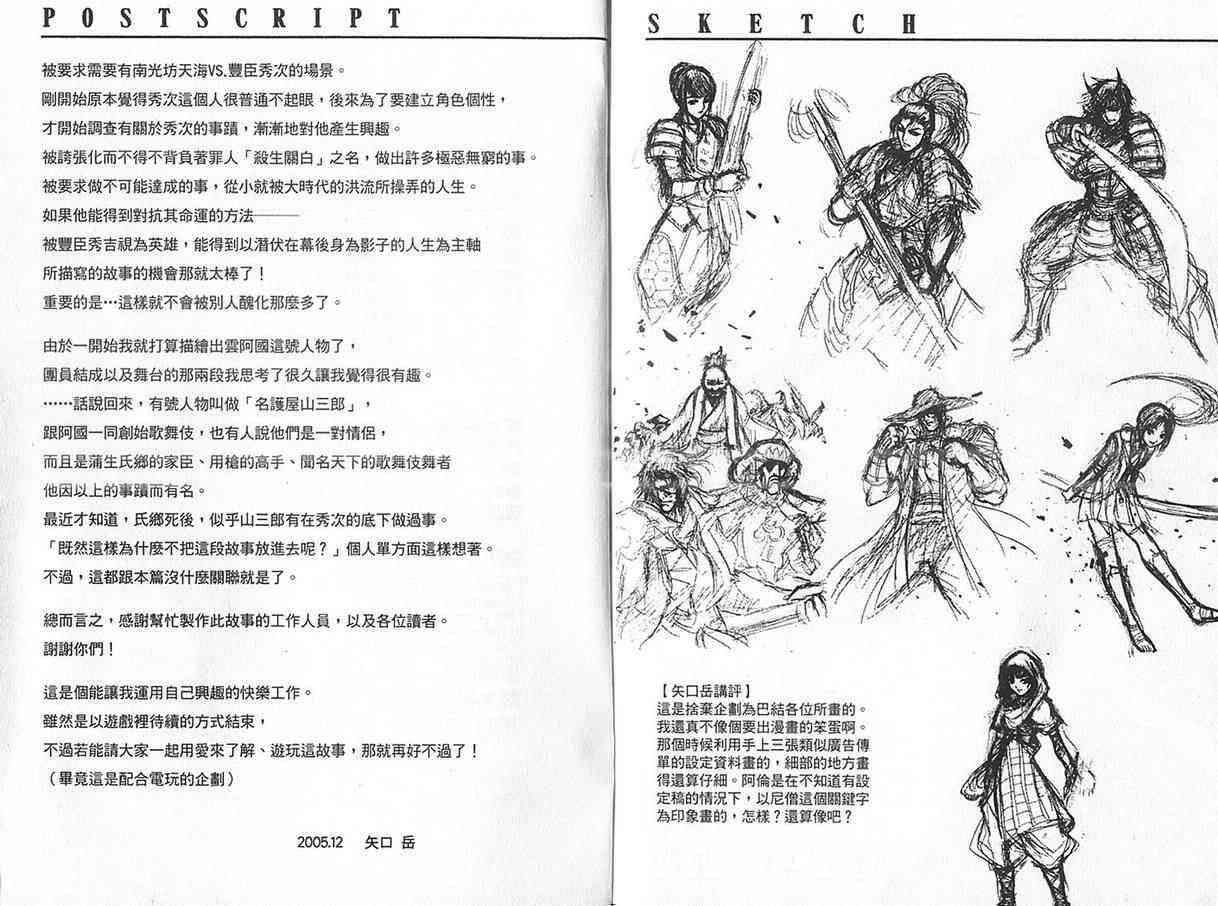 POSTSCRIPT

被要求需要有南光坊天海VS.豐臣秀次的場景。

剛開始原本覺得秀次這個人很普通不起眼，後來為了要建立角色個性，

才開始調查有關於秀次的事蹟，漸漸地對他產生興趣。

被誇張化而不得不背負著罪人「殺生關白」之名，做出許多極惡無窮的事。

被要求做不可能達成的事，從小就被大時代的洪流所操弄的人生。

如果他能得到對抗其命運的方法——

被豐臣秀吉視為英雄，能得到以潛伏在幕後身為影子的人生為主軸

所描寫的故事的機會那就太棒了！

重要的是…這樣就不會被別人醜化那麼多了。

由於一開始我就打算描繪出雲阿國這號人物了，

團員結成以及舞台的那兩段我思考了很久讓我覺得很有趣。

……話說回來，有號人物叫做「名護屋山三郎」，

跟阿國一同創始歌舞伎，也有人說他們是一對情侶，

而且是蒲生氏鄉的家臣、用槍的高手、聞名天下的歌舞伎舞者

他因以上的事蹟而有名。

最近才知道，氏鄉死後，似乎山三郎有在秀次的底下做過事。

「既然這樣為什麼不把這段故事放進去呢？」個人單方面這樣想著。

不過，這都跟本篇沒什麼關聯就是了。

總而言之，感謝幫忙製作此故事的工作人員，以及各位讀者。

謝謝你們！

這是個能讓我運用自己興趣的快樂工作。

雖然是以遊戲裡待續的方式結束，

不過若能請大家一起用愛來了解、遊玩這故事，那就再好不過了！

（畢竟這是配合電玩的企劃）

2005.12 矢口 岳

SKETCH

【矢口岳講評】
這是捨棄企劃為巴結各位所畫的。我還真不像個要出漫畫的笨蛋啊。那個時候利用手上三張類似廣告傳單的設定資料畫的，細部的地方畫得還算仔細。阿倫是在不知道有設定稿的情況下，以尼僧這個關鍵字為印象畫的，怎樣？還算像吧？